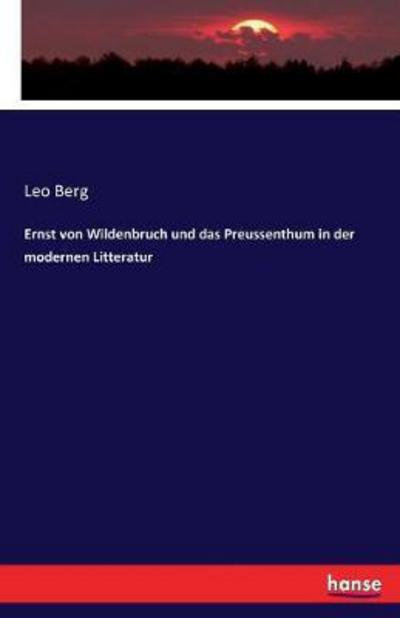 Leo Berg

Ernst von Wildenbruch und das Preussenthum in der modernen Litteratur

hanse